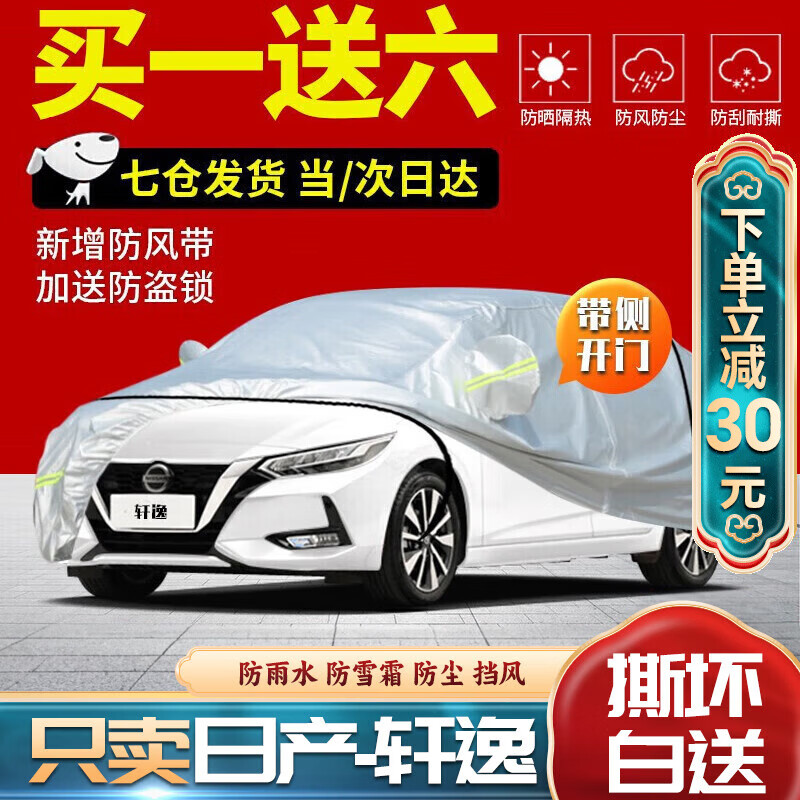 买一送六

防晒隔热 防风防尘 防刮耐撕

七仓发货 当/次日达

新增防风带
加送防盗锁

带侧开门

下单立减30元

轩逸

防雨水 防雪霜 防尘 挡风

只卖日产-轩逸

撕坏白送